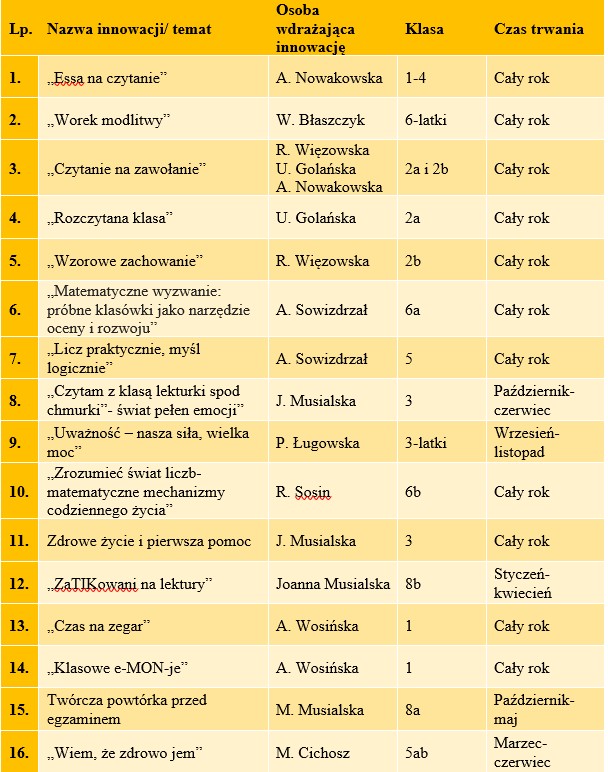 | Lp. | Nazwa innowacji/ temat | Osoba wdrażająca innowację | Klasa | Czas trwania |
|---|---|---|---|---|
| 1. | „Essa na czytanie” | A. Nowakowska | 1-4 | Cały rok |
| 2. | „Worek modlitwy” | W. Błaszczyk | 6-latki | Cały rok |
| 3. | „Czytanie na zawołanie” | R. Więzowska U. Golańska A. Nowakowska | 2a i 2b | Cały rok |
| 4. | „Rozczytana klasa” | U. Golańska | 2a | Cały rok |
| 5. | „Wzorowe zachowanie” | R. Więzowska | 2b | Cały rok |
| 6. | „Matematyczne wyzwanie: próbne klasówki jako narzędzie oceny i rozwoju” | A. Sowizdrzał | 6a | Cały rok |
| 7. | „Licz praktycznie, myśl logicznie” | A. Sowizdrzał | 5 | Cały rok |
| 8. | „Czytam z klasą lekturki spod chmurki”- świat pełen emocji” | J. Musialska | 3 | Październik-czerwiec |
| 9. | „Uważność – nasza siła, wielka moc” | P. Ługowska | 3-latki | Wrzesień-listopad |
| 10. | „Zrozumieć świat liczb-matematyczne mechanizmy codziennego życia” | R. Sosin | 6b | Cały rok |
| 11. | Zdrowe życie i pierwsza pomoc | J. Musialska | 3 | Cały rok |
| 12. | „ZaTIKowani na lektury” | Joanna Musialska | 8b | Styczeń-kwiecień |
| 13. | „Czas na zegar” | A. Wosińska | 1 | Cały rok |
| 14. | „Klasowe e-MON-je” | A. Wosińska | 1 | Cały rok |
| 15. | Twórcza powtórka przed egzaminem | M. Musialska | 8a | Październik-maj |
| 16. | „Wiem, że zdrowo jem” | M. Cichosz | 5ab | Marzec-czerwiec |